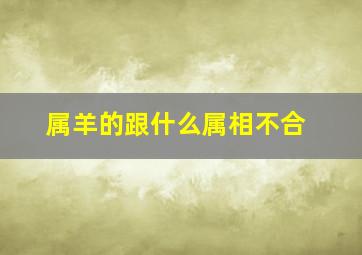 属羊的跟什么属相不合